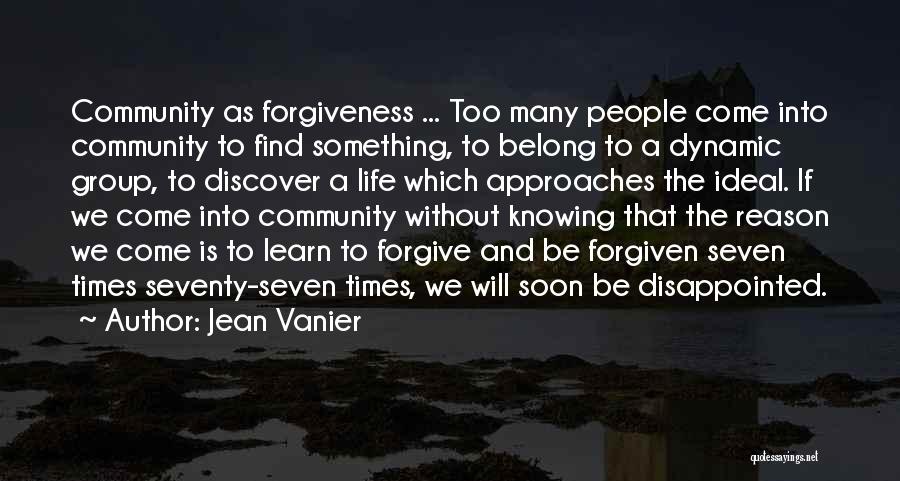 Community as forgiveness ... Too many people come into community to find something, to belong to a dynamic group, to discover a life which approaches the ideal. If we come into community without knowing that the reason we come is to learn to forgive and be forgiven seven times seventy-seven times, we will soon be disappointed.
~ Author: Jean Vanier

quotessayings.net